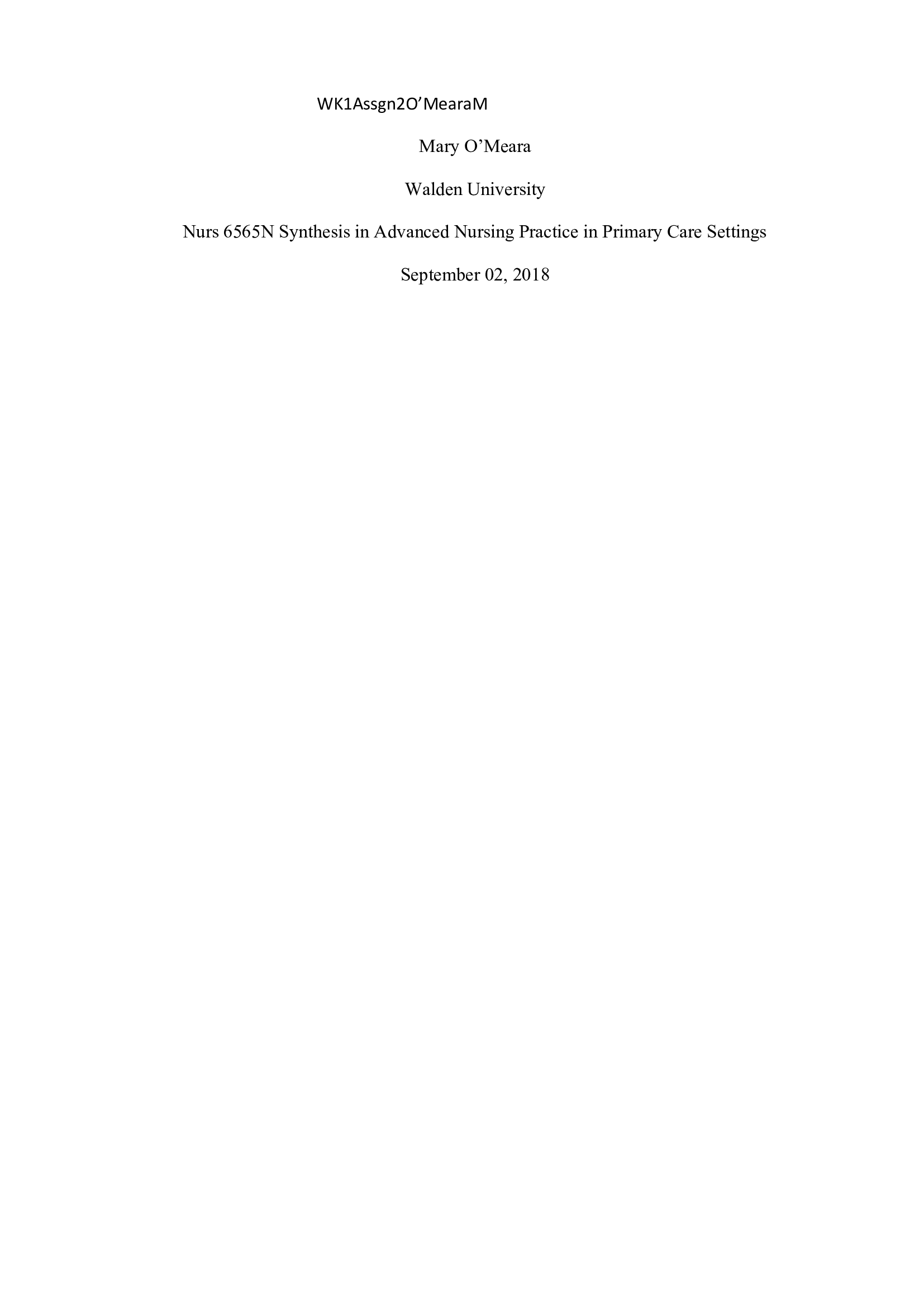 WK1Assgn2O'MearaM

Mary O'Meara

Walden University

Nurs 6565N Synthesis in Advanced Nursing Practice in Primary Care Settings

September 02, 2018